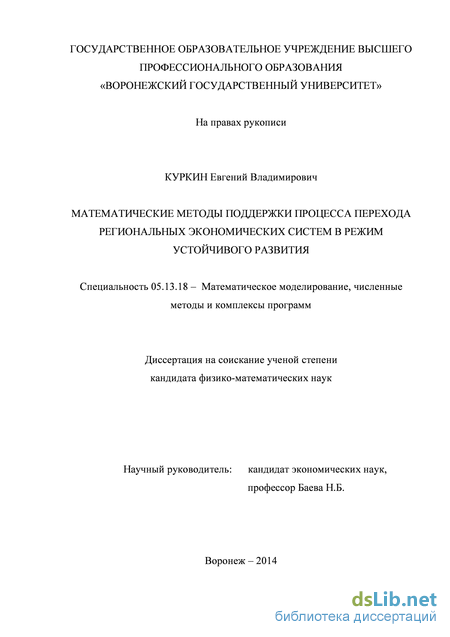 ГОСУДАРСТВЕННОЕ ОБРАЗОВАТЕЛЬНОЕ УЧРЕЖДЕНИЕ ВЫСШЕГО ПРОФЕССИОНАЛЬНОГО ОБРАЗОВАНИЯ «ВОРОНЕЖСКИЙ ГОСУДАРСТВЕННЫЙ УНИВЕРСИТЕТ»

На правах рукописи

КУРКИН Евгений Владимирович

МАТЕМАТИЧЕСКИЕ МЕТОДЫ ПОДДЕРЖКИ ПРОЦЕССА ПЕРЕХОДА РЕГИОНАЛЬНЫХ ЭКОНОМИЧЕСКИХ СИСТЕМ В РЕЖИМ УСТОЙЧИВОГО РАЗВИТИЯ

Специальность 05.13.18 – Математическое моделирование, численные методы и комплексы программ

Диссертация на соискание ученой степени кандидата физико-математических наук

Научный руководитель: кандидат экономических наук, профессор Баева Н.Б.

Воронеж – 2014

dsLib.net
библиотека диссертаций